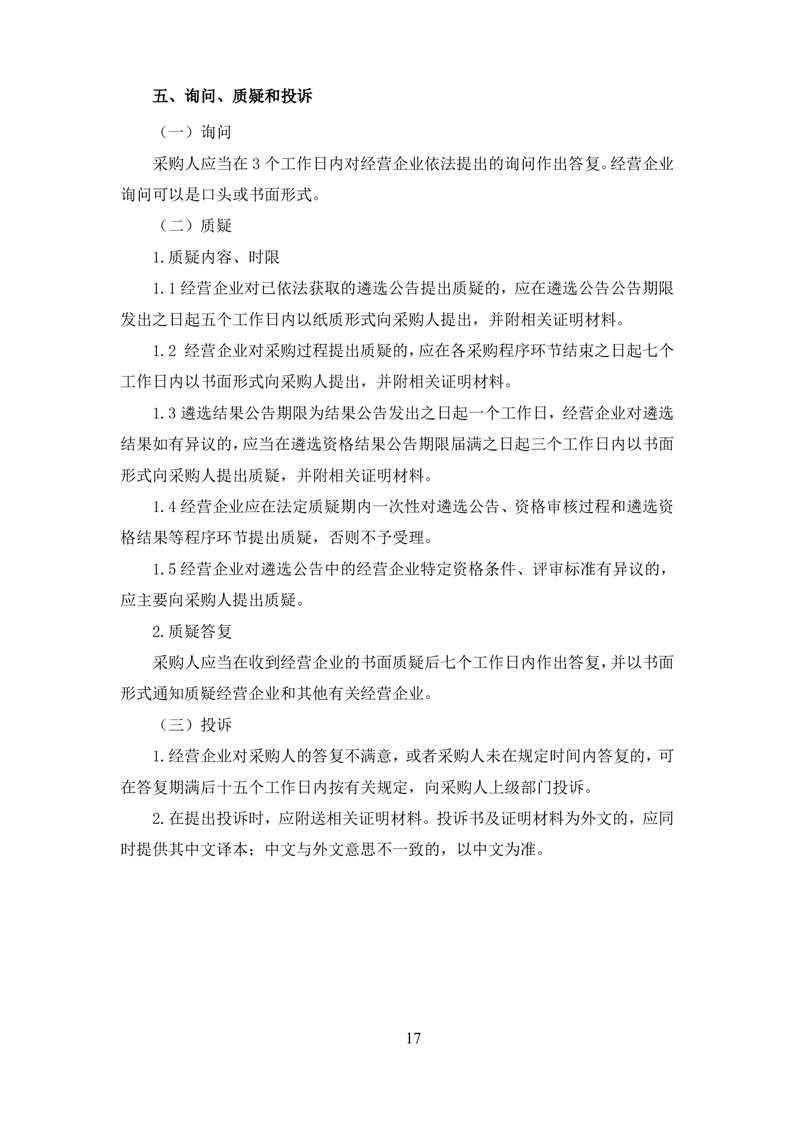 五、询问、质疑和投诉

（一）询问

采购人应当在3个工作日内对经营企业依法提出的询问作出答复。经营企业询问可以是口头或书面形式。

（二）质疑

1.质疑内容、时限

1.1经营企业对已依法获取的遴选公告提出质疑的，应在遴选公告公告期限发出之日起五个工作日内以纸质形式向采购人提出，并附相关证明材料。

1.2经营企业对采购过程提出质疑的，应在各采购程序环节结束之日起七个工作日内以书面形式向采购人提出，并附相关证明材料。

1.3遴选结果公告期限为结果公告发出之日起一个工作日，经营企业对遴选结果如有异议的，应当在遴选资格结果公告期限届满之日起三个工作日内以书面形式向采购人提出质疑，并附相关证明材料。

1.4经营企业应在法定质疑期内一次性对遴选公告、资格审核过程和遴选资格结果等程序环节提出质疑，否则不予受理。

1.5经营企业对遴选公告中的经营企业特定资格条件、评审标准有异议的，应主要向采购人提出质疑。

2.质疑答复

采购人应当在收到经营企业的书面质疑后七个工作日内作出答复，并以书面形式通知质疑经营企业和其他有关经营企业。

（三）投诉

1.经营企业对采购人的答复不满意，或者采购人未在规定时间内答复的，可在答复期满后十五个工作日内按有关规定，向采购人上级部门投诉。

2.在提出投诉时，应附送相关证明材料。投诉书及证明材料为外文的，应同时提供其中文译本；中文与外文意思不一致的，以中文为准。

17